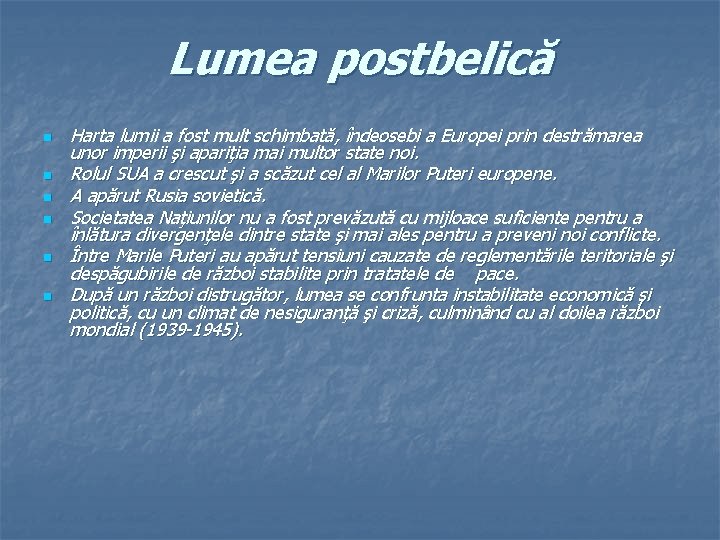 Lumea postbelică

• Harta lumii a fost mult schimbată, îndeosebi a Europei prin destrămarea unor imperii şi apariţia mai multor state noi.
• Rolul SUA a crescut şi a scăzut cel al Marilor Puteri europene.
• A apărut Rusia sovietică.
• Societatea Naţiunilor nu a fost prevăzută cu mijloace suficiente pentru a înlătura divergenţele dintre state şi mai ales pentru a preveni noi conflicte.
• Între Marile Puteri au apărut tensiuni cauzate de reglementările teritoriale şi despăgubirile de război stabilite prin tratatele de pace.
• După un război distrugător, lumea se confrunta instabilitate economică şi politică, cu un climat de nesiguranţă şi criză, culminând cu al doilea război mondial (1939-1945).